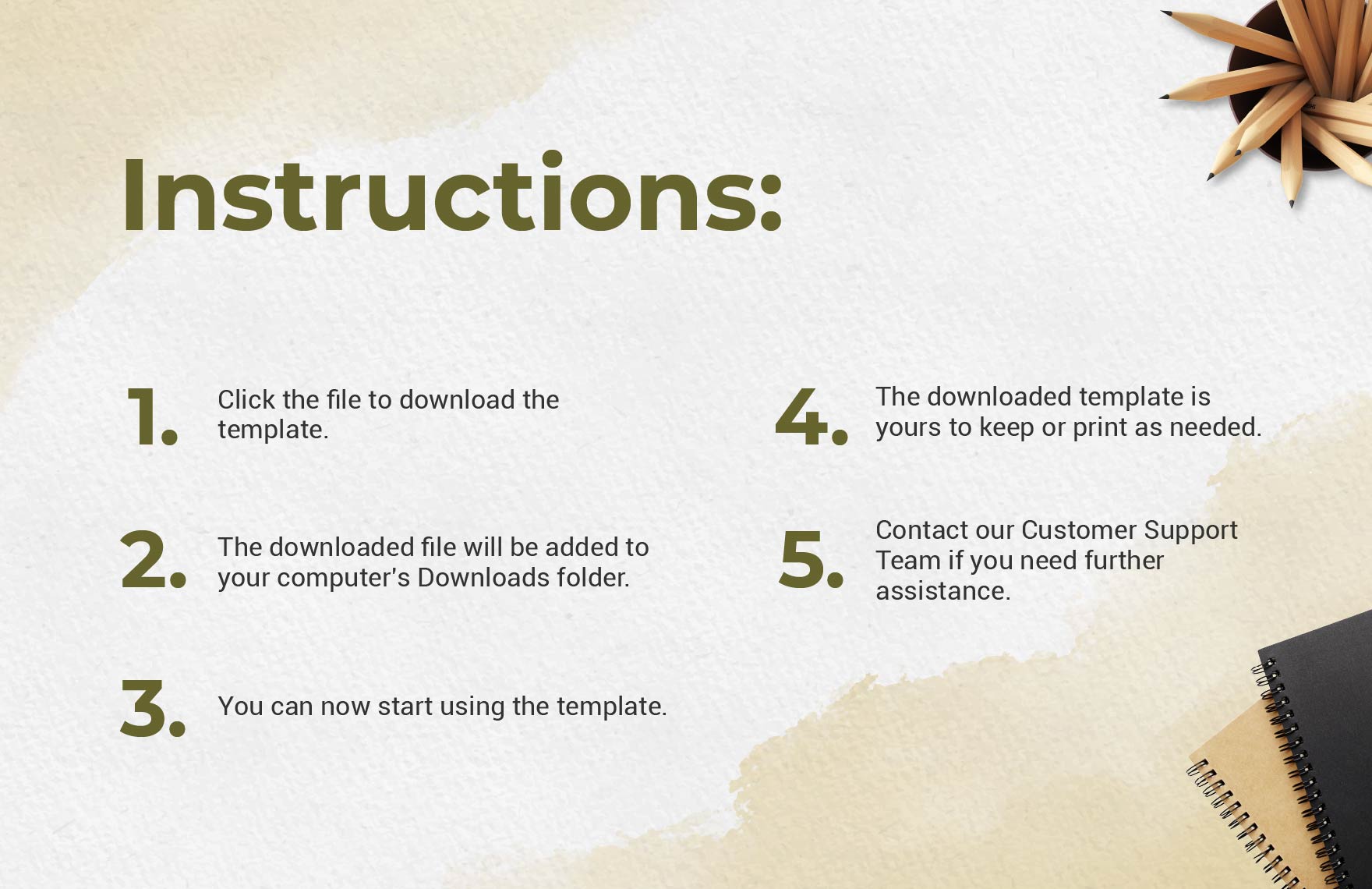 Instructions:

1. Click the file to download the template.

2. The downloaded file will be added to your computer's Downloads folder.

3. You can now start using the template.

4. The downloaded template is yours to keep or print as needed.

5. Contact our Customer Support Team if you need further assistance.